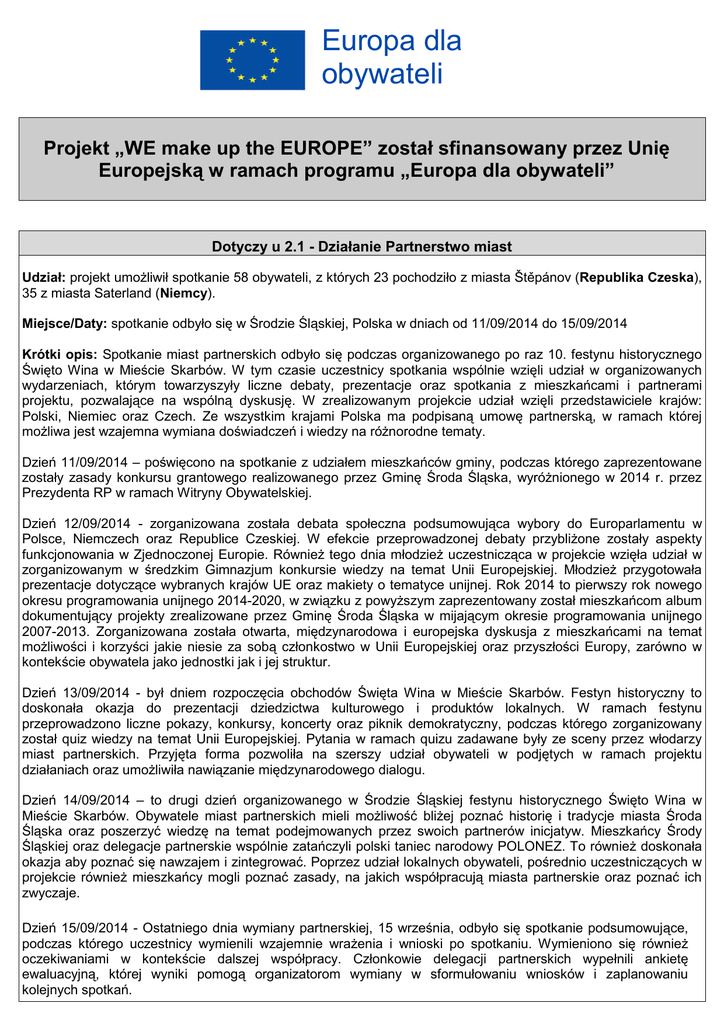 Europa dla obywateli

Projekt „WE make up the EUROPE” został sfinansowany przez Unię Europejską w ramach programu „Europa dla obywateli”

Dotyczy u 2.1 - Działanie Partnerstwo miast

Udział: projekt umożliwił spotkanie 58 obywateli, z których 23 pochodziło z miasta Štěpánov (Republika Czeska), 35 z miasta Saterland (Niemcy).

Miejsce/Daty: spotkanie odbyło się w Środzie Śląskiej, Polska w dniach od 11/09/2014 do 15/09/2014

Krótki opis: Spotkanie miast partnerskich odbyło się podczas organizowanego po raz 10. festynu historycznego Święto Wina w Mieście Skarbów. W tym czasie uczestnicy spotkania wspólnie wzięli udział w organizowanych wydarzeniach, którym towarzyszyły liczne debaty, prezentacje oraz spotkania z mieszkańcami i partnerami projektu, pozwalające na wspólną dyskusję. W zrealizowanym projekcie udział wzięli przedstawiciele krajów: Polski, Niemiec oraz Czech. Ze wszystkim krajami Polska ma podpisaną umowę partnerską, w ramach której możliwa jest wzajemna wymiana doświadczeń i wiedzy na różnorodne tematy.

Dzień 11/09/2014 – poświęcono na spotkanie z udziałem mieszkańców gminy, podczas którego zaprezentowane zostały zasady konkursu grantowego realizowanego przez Gminę Środa Śląska, wyróżnionego w 2014 r. przez Prezydenta RP w ramach Witryny Obywatelskiej.

Dzień 12/09/2014 - zorganizowana została debata społeczna podsumowująca wybory do Europarlamentu w Polsce, Niemczech oraz Republice Czeskiej. W efekcie przeprowadzonej debaty przybliżone zostały aspekty funkcjonowania w Zjednoczonej Europie. Również tego dnia młodzież uczestnicząca w projekcie wzięła udział w zorganizowanym w średzkim Gimnazjum konkursie wiedzy na temat Unii Europejskiej. Młodzież przygotowała prezentacje dotyczące wybranych krajów UE oraz makiety o tematyce unijnej. Rok 2014 to pierwszy rok nowego okresu programowania unijnego 2014-2020, w związku z powyższym zaprezentowany został mieszkańcom album dokumentujący projekty zrealizowane przez Gminę Środa Śląska w mijającym okresie programowania unijnego 2007-2013. Zorganizowana została otwarta, międzynarodowa i europejska dyskusja z mieszkańcami na temat możliwości i korzyści jakie niesie za sobą członkostwo w Unii Europejskiej oraz przyszłości Europy, zarówno w kontekście obywatela jako jednostki jak i jej struktur.

Dzień 13/09/2014 - był dniem rozpoczęcia obchodów Święta Wina w Mieście Skarbów. Festyn historyczny to doskonała okazja do prezentacji dziedzictwa kulturowego i produktów lokalnych. W ramach festynu przeprowadzono liczne pokazy, konkursy, koncerty oraz piknik demokratyczny, podczas którego zorganizowany został quiz wiedzy na temat Unii Europejskiej. Pytania w ramach quizu zadawane były ze sceny przez włodarzy miast partnerskich. Przyjęta forma pozwoliła na szerszy udział obywateli w podjętych w ramach projektu działaniach oraz umożliwiła nawiązanie międzynarodowego dialogu.

Dzień 14/09/2014 – to drugi dzień organizowanego w Środzie Śląskiej festynu historycznego Święto Wina w Mieście Skarbów. Obywatele miast partnerskich mieli możliwość bliżej poznać historię i tradycje miasta Środa Śląska oraz poszerzyć wiedzę na temat podejmowanych przez swoich partnerów inicjatyw. Mieszkańcy Środy Śląskiej oraz delegacje partnerskie wspólnie zatańczyli polski taniec narodowy POLONEZ. To również doskonała okazja aby poznać się nawzajem i zintegrować. Poprzez udział lokalnych obywateli, pośrednio uczestniczących w projekcie również mieszkańcy mogli poznać zasady, na jakich współpracują miasta partnerskie oraz poznać ich zwyczaje.

Dzień 15/09/2014 - Ostatniego dnia wymiany partnerskiej, 15 września, odbyło się spotkanie podsumowujące, podczas którego uczestnicy wymienili wzajemnie wrażenia i wnioski po spotkaniu. Wymieniono się również oczekiwaniami w kontekście dalszej współpracy. Członkowie delegacji partnerskich wypełnili ankietę ewaluacyjną, której wyniki pomogą organizatorom wymiany w sformułowaniu wniosków i zaplanowaniu kolejnych spotkań.